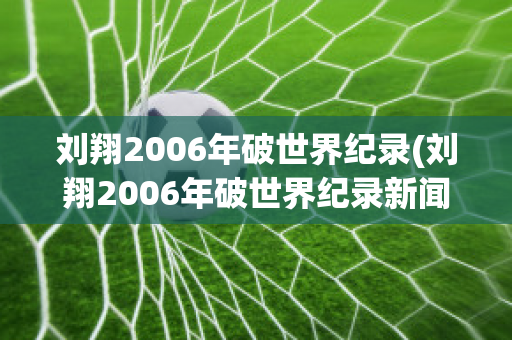 刘翔2006年破世界纪录(刘翔2006年破世界纪录新闻